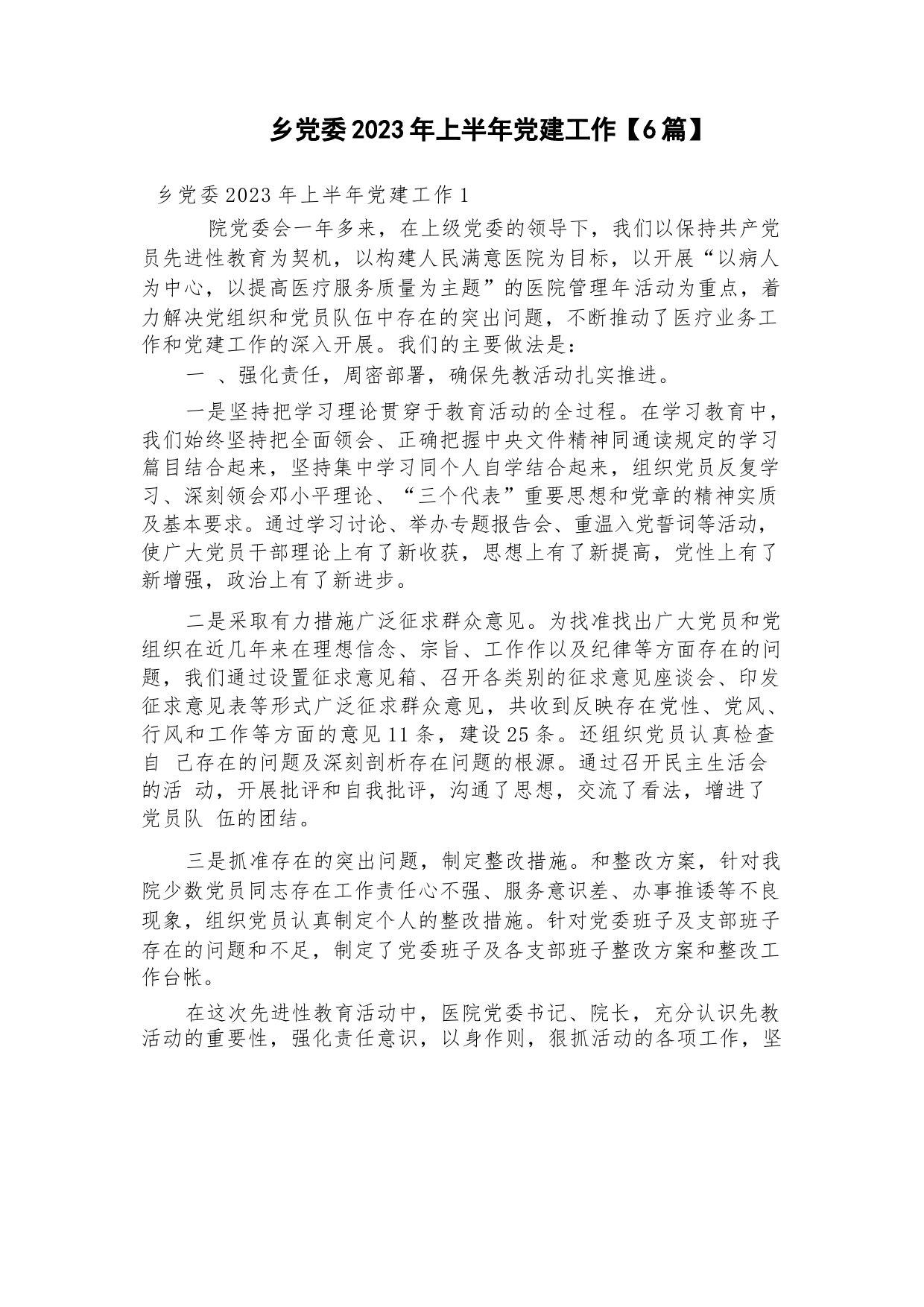 乡党委2023年上半年党建工作【6篇】

乡党委2023年上半年党建工作1

院党委会一年多来，在上级党委的领导下，我们以保持共产党员先进性教育为契机，以构建人民满意医院为目标，以开展“以病人为中心，以提高医疗服务质量为主题”的医院管理年活动为重点，着力解决党组织和党员队伍中存在的突出问题，不断推动了医疗业务工作和党建工作的深入开展。我们的主要做法是：

一 、强化责任，周密部署，确保先教活动扎实推进。

一是坚持把学习理论贯穿于教育活动的全过程。在学习教育中，我们始终坚持把全面领会、正确把握中央文件精神同通读规定的学习篇目结合起来，坚持集中学习同个人自学结合起来，组织党员反复学习、深刻领会邓小平理论、“三个代表”重要思想和党章的精神实质及基本要求。通过学习讨论、举办专题报告会、重温入党誓词等活动，使广大党员干部理论上有了新收获，思想上有了新提高，党性上有了新增强，政治上有了新进步。

二是采取有力措施广泛征求群众意见。为找准找出广大党员和党组织在近几年来在理想信念、宗旨、工作作以及纪律等方面存在的问题，我们通过设置征求意见箱、召开各类别的征求意见座谈会、印发征求意见表等形式广泛征求群众意见，共收到反映存在党性、党风、行风和工作等方面的意见11条，建设25条。还组织党员认真检查自 己存在的问题及深刻剖析存在问题的根源。通过召开民主生活会的活 动，开展批评和自我批评，沟通了思想，交流了看法，增进了党员队 伍的团结。

三是抓准存在的突出问题，制定整改措施。和整改方案，针对我院少数党员同志存在工作责任心不强、服务意识差、办事推诿等不良现象，组织党员认真制定个人的整改措施。针对党委班子及支部班子存在的问题和不足，制定了党委班子及各支部班子整改方案和整改工作台帐。

在这次先进性教育活动中，医院党委书记、院长，充分认识先教活动的重要性，强化责任意识，以身作则，狠抓活动的各项工作，坚